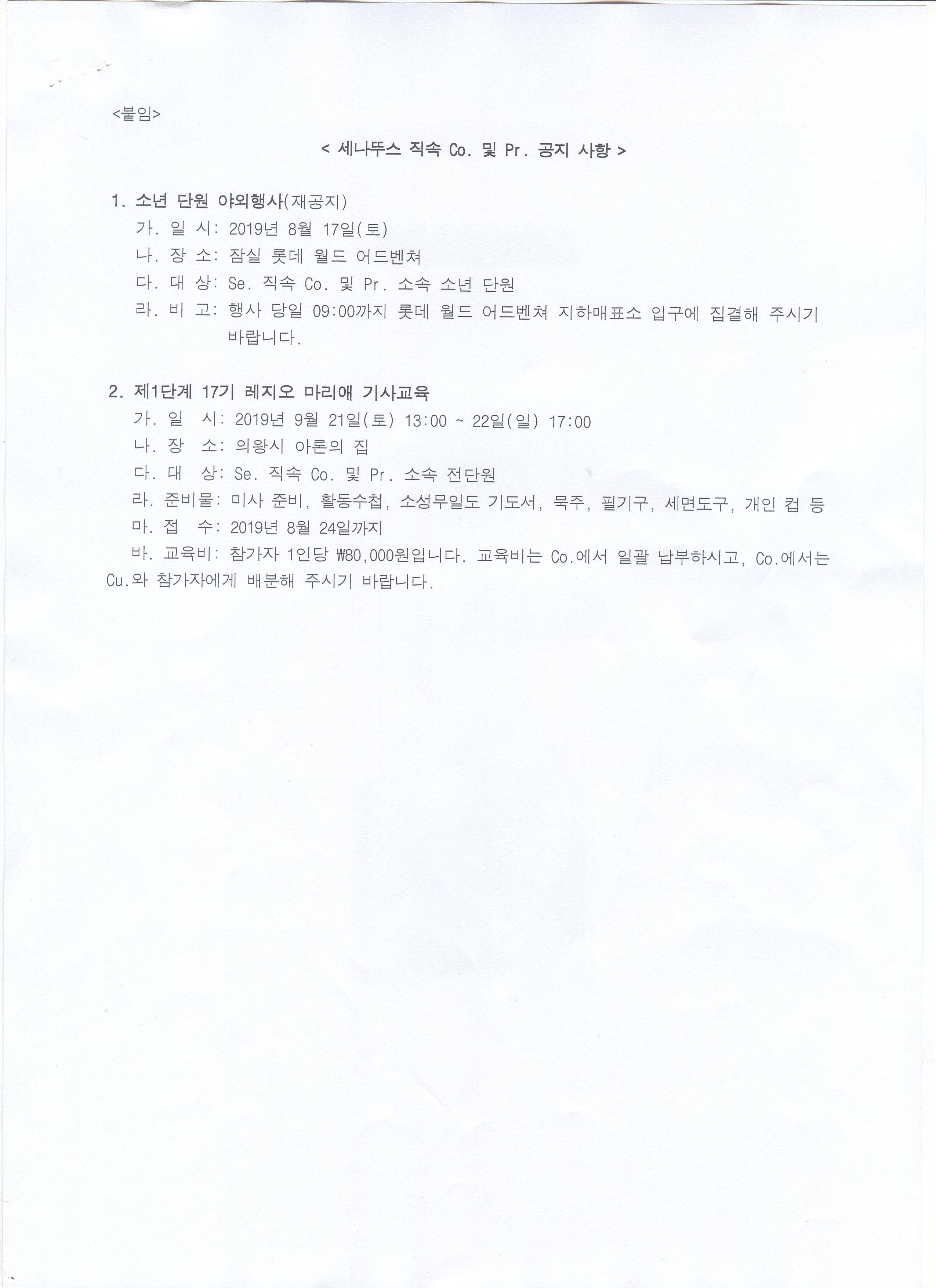 <붙임>

< 세나뚜스 직속 Co. 및 Pr. 공지 사항 >

1. 소년 단원 야외행사(재공지)
가. 일 시: 2019년 8월 17일(토)
나. 장 소: 잠실 롯데 월드 어드벤쳐
다. 대 상: Se. 직속 Co. 및 Pr. 소속 소년 단원
라. 비 고: 행사 당일 09:00까지 롯데 월드 어드벤쳐 지하매표소 입구에 집결해 주시기 바랍니다.

2. 제1단계 17기 레지오 마리애 기사교육
가. 일 시: 2019년 9월 21일(토) 13:00 ~ 22일(일) 17:00
나. 장 소: 의왕시 아론의 집
다. 대 상: Se. 직속 Co. 및 Pr. 소속 전단원
라. 준비물: 미사 준비, 활동수첩, 소성무일도 기도서, 묵주, 필기구, 세면도구, 개인 컵 등
마. 접 수: 2019년 8월 24일까지
바. 교육비: 참가자 1인당 ₩80,000원입니다. 교육비는 Co.에서 일괄 납부하시고, Co.에서는 Cu.와 참가자에게 배분해 주시기 바랍니다.